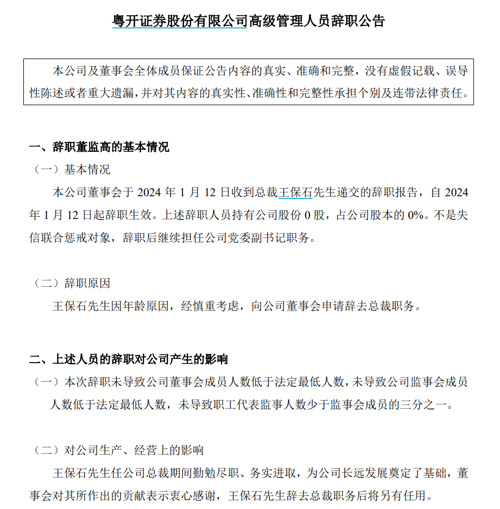 粤开证券股份有限公司高级管理人员辞职公告

本公司及董事会全体成员保证公告内容的真实、准确和完整，没有虚假记载、误导性陈述或者重大遗漏，并对其内容的真实性、准确性和完整性承担个别及连带法律责任。

一、辞职董监高的基本情况

（一）基本情况

本公司董事会于 2024 年 1 月 12 日收到总裁王保石先生递交的辞职报告，自 2024 年 1 月 12 日起辞职生效。上述辞职人员持有公司股份 0 股，占公司股本的 0%。不是失信联合惩戒对象，辞职后继续担任公司党委副书记职务。

（二）辞职原因

王保石先生因年龄原因，经慎重考虑，向公司董事会申请辞去总裁职务。

二、上述人员的辞职对公司产生的影响

（一）本次辞职未导致公司董事会成员人数低于法定最低人数，未导致公司监事会成员人数低于法定最低人数，未导致职工代表监事人数少于监事会成员的三分之一。

（二）对公司生产、经营上的影响

王保石先生任公司总裁期间勤勉尽职、务实进取，为公司长远发展奠定了基础，董事会对其所作出的贡献表示衷心感谢，王保石先生辞去总裁职务后将另有任用。